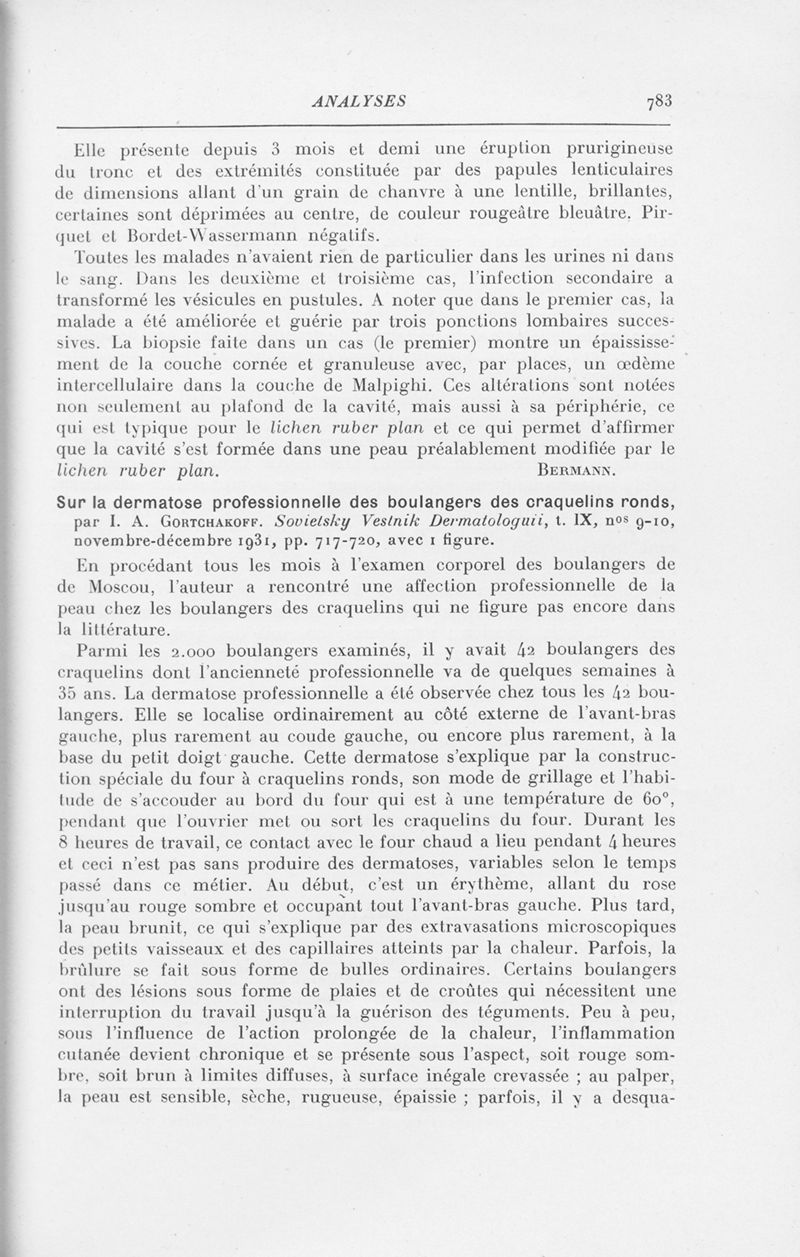 ANALYSES 783

Elle présente depuis 3 mois et demi une éruption prurigineuse du tronc et des extrémités constituée par des papules lenticulaires de dimensions allant d'un grain de chanvre à une lentille, brillantes, certaines sont déprimées au centre, de couleur rougeâtre bleuâtre. Pirquet et Bordet-Wassermann négatifs.

Toutes les malades n'avaient rien de particulier dans les urines ni dans le sang. Dans les deuxième et troisième cas, l'infection secondaire a transformé les vésicules en pustules. A noter que dans le premier cas, la malade a été améliorée et guérie par trois ponctions lombaires successives. La biopsie faite dans un cas (le premier) montre un épaississement de la couche cornée et granuleuse avec, par places, un œdème intercellulaire dans la couche de Malpighi. Ces altérations sont notées non seulement au plafond de la cavité, mais aussi à sa périphérie, ce qui est typique pour le lichen ruber plan et ce qui permet d'affirmer que la cavité s'est formée dans une peau préalablement modifiée par le lichen ruber plan. BERMANN.

Sur la dermatose professionnelle des boulangers des craquelins ronds, par I. A. GORTCHAKOFF. Sovietsky Vestnik Dermatologuii, t. IX, nos 9-10, novembre-décembre 1931, pp. 717-720, avec 1 figure.

En procédant tous les mois à l'examen corporel des boulangers de de Moscou, l'auteur a rencontré une affection professionnelle de la peau chez les boulangers des craquelins qui ne figure pas encore dans la littérature.

Parmi les 2.000 boulangers examinés, il y avait 42 boulangers des craquelins dont l'ancienneté professionnelle va de quelques semaines à 35 ans. La dermatose professionnelle a été observée chez tous les 42 boulangers. Elle se localise ordinairement au côté externe de l'avant-bras gauche, plus rarement au coude gauche, ou encore plus rarement, à la base du petit doigt gauche. Cette dermatose s'explique par la construction spéciale du four à craquelins ronds, son mode de grillage et l'habitude de s'accouder au bord du four qui est à une température de 60°, pendant que l'ouvrier met ou sort les craquelins du four. Durant les 8 heures de travail, ce contact avec le four chaud a lieu pendant 4 heures et ceci n'est pas sans produire des dermatoses, variables selon le temps passé dans ce métier. Au début, c'est un érythème, allant du rose jusqu'au rouge sombre et occupant tout l'avant-bras gauche. Plus tard, la peau brunit, ce qui s'explique par des extravasations microscopiques des petits vaisseaux et des capillaires atteints par la chaleur. Parfois, la brûlure se fait sous forme de bulles ordinaires. Certains boulangers ont des lésions sous forme de plaies et de croûtes qui nécessitent une interruption du travail jusqu'à la guérison des téguments. Peu à peu, sous l'influence de l'action prolongée de la chaleur, l'inflammation cutanée devient chronique et se présente sous l'aspect, soit rouge sombre, soit brun à limites diffuses, à surface inégale crevassée ; au palper, la peau est sensible, sèche, rugueuse, épaissie ; parfois, il y a desqua-